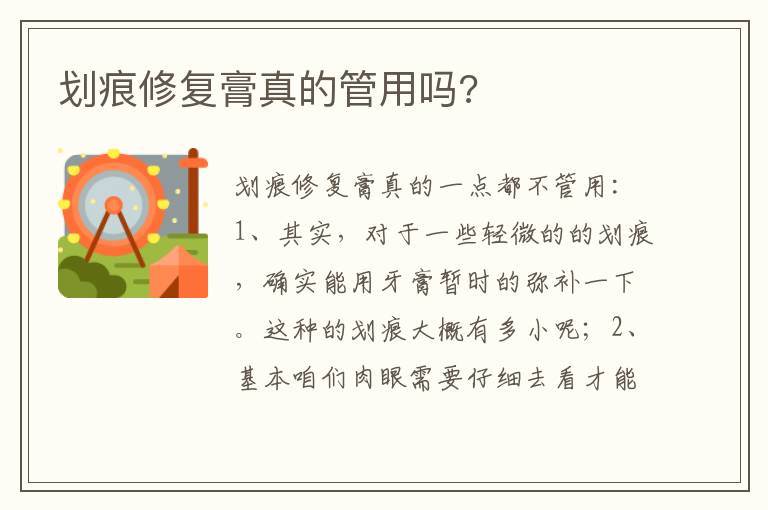 划痕修复膏真的管用吗?

划痕修复膏真的一点都不管用:1、其实，对于一些轻微的的划痕，确实能用牙膏暂时的弥补一下。这种的划痕大概有多小呢;2、基本咱们肉眼需要仔细去看才能